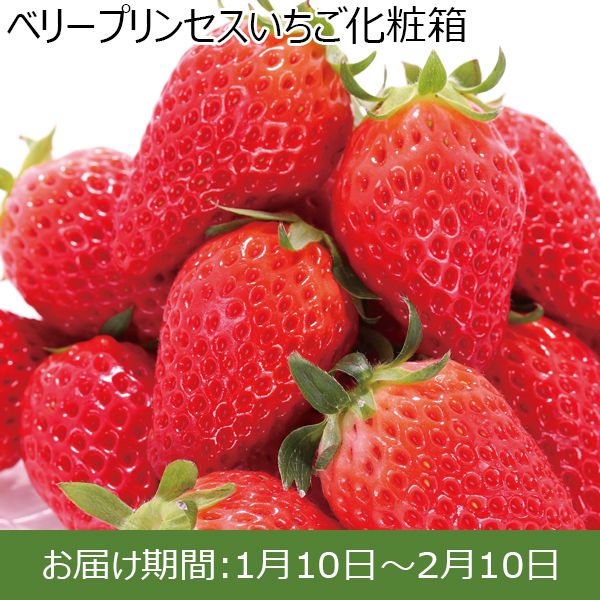 ベリープリンセスいちご化粧箱

お届け期間:1月10日～2月10日